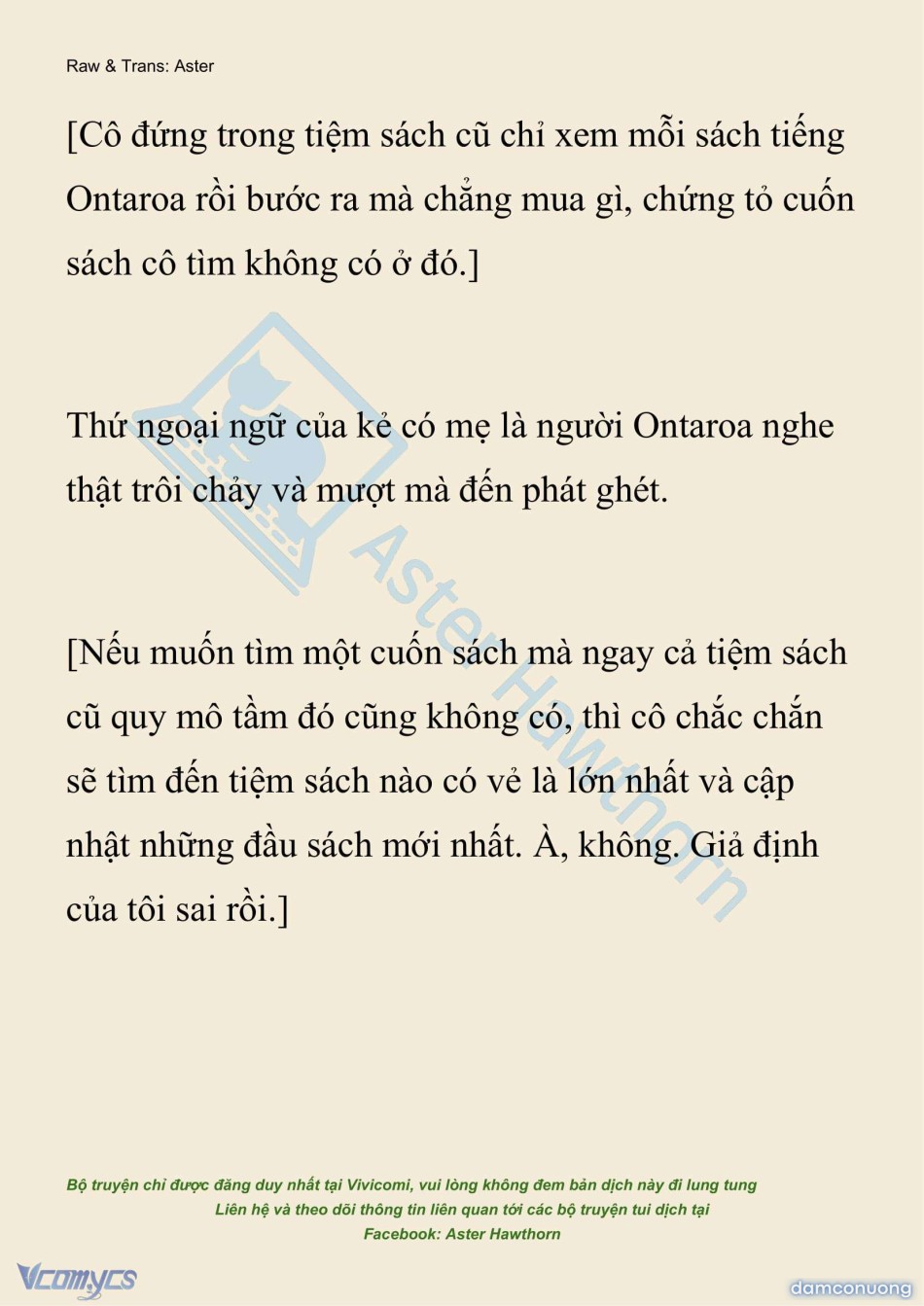 Raw & Trans: Aster

[Cô đứng trong tiệm sách cũ chỉ xem mỗi sách tiếng Ontaroa rồi bước ra mà chẳng mua gì, chứng tỏ cuốn sách cô tìm không có ở đó.]

Thứ ngoại ngữ của kẻ có mẹ là người Ontaroa nghe thật trôi chảy và mượt mà đến phát ghét.

[Nếu muốn tìm một cuốn sách mà ngay cả tiệm sách cũ quy mô tầm đó cũng không có, thì cô chắc chắn sẽ tìm đến tiệm sách nào có vẻ là lớn nhất và cập nhật những đầu sách mới nhất. À, không. Giả định của tôi sai rồi.]

Aster Hawthorn

Bộ truyện chỉ được đăng duy nhất tại Vivicomi, vui lòng không đem bản dịch này đi lung tung
Liên hệ và theo dõi thông tin liên quan tới các bộ truyện tui dịch tại
Facebook: Aster Hawthorn

Vcomycs

damconuong